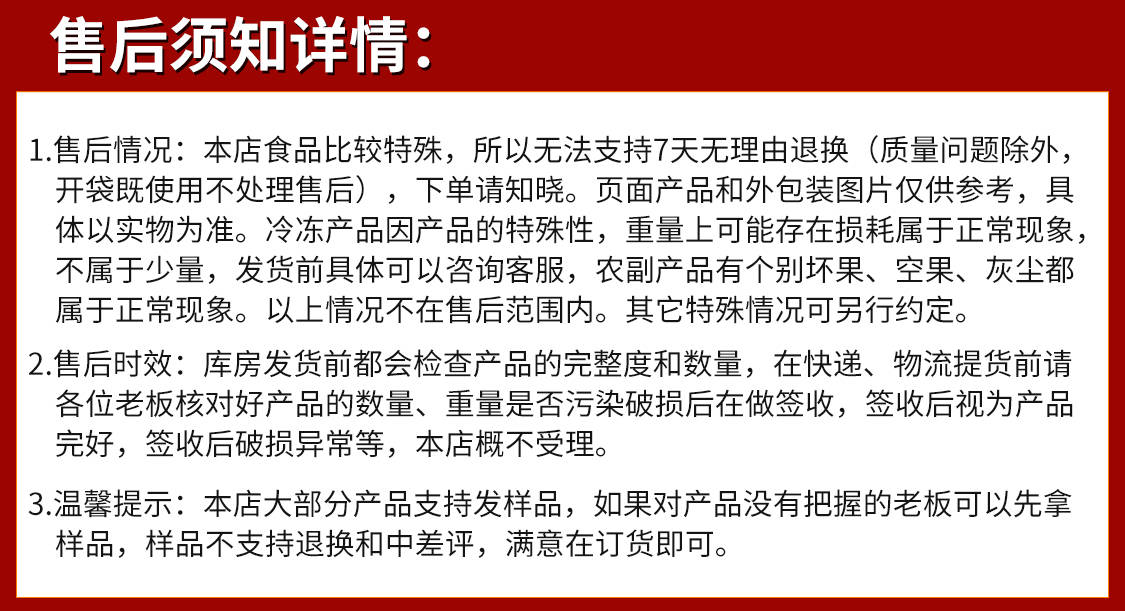 售后须知详情：

1.售后情况：本店食品比较特殊，所以无法支持7天无理由退换（质量问题除外，开袋既使用不处理售后），下单请知晓。页面产品和外包装图片仅供参考，具体以实物为准。冷冻产品因产品的特殊性，重量上可能存在损耗属于正常现象，不属于少量，发货前具体可以咨询客服，农副产品有个别坏果、空果、灰尘都属于正常现象。以上情况不在售后范围内。其它特殊情况可另行约定。

2.售后时效：库房发货前都会检查产品的完整度和数量，在快递、物流提货前请各位老板核对好产品的数量、重量是否污染破损后在做签收，签收后视为产品完好，签收后破损异常等，本店概不受理。

3.温馨提示：本店大部分产品支持发样品，如果对产品没有把握的老板可以先拿样品，样品不支持退换和中差评，满意在订货即可。